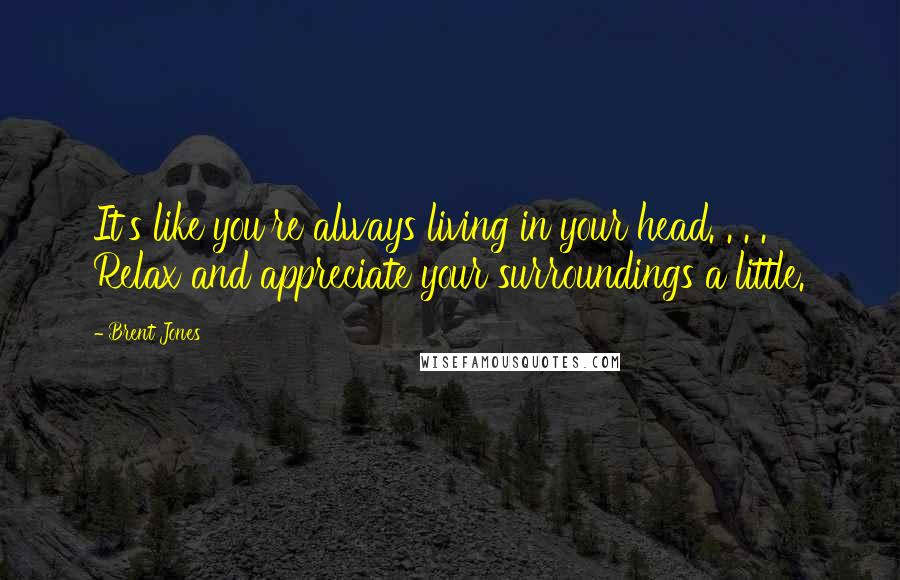 It's like you're always living in your head. . . . Relax and appreciate your surroundings a little.

- Brent Jones

WISEFAMOUSQUOTES.COM